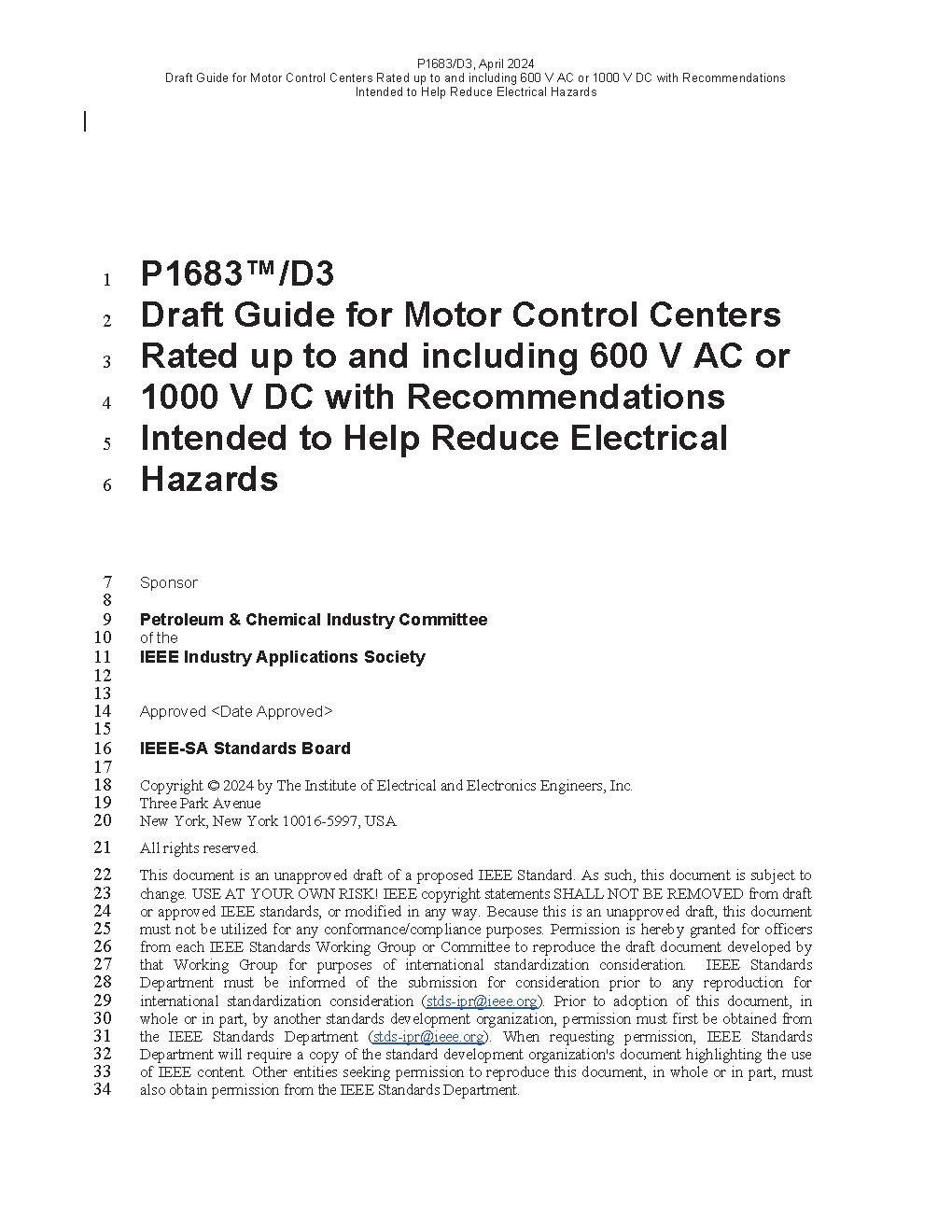 P1683/D3, April 2024
Draft Guide for Motor Control Centers Rated up to and including 600 V AC or 1000 V DC with Recommendations Intended to Help Reduce Electrical Hazards

1 P1683™/D3
2 Draft Guide for Motor Control Centers
3 Rated up to and including 600 V AC or
4 1000 V DC with Recommendations
5 Intended to Help Reduce Electrical
6 Hazards

7 Sponsor
8
9 Petroleum & Chemical Industry Committee
10 of the
11 IEEE Industry Applications Society
12
13
14 Approved <Date Approved>
15
16 IEEE-SA Standards Board
17
18 Copyright © 2024 by The Institute of Electrical and Electronics Engineers, Inc.
19 Three Park Avenue
20 New York, New York 10016-5997, USA

21 All rights reserved.

22 This document is an unapproved draft of a proposed IEEE Standard. As such, this document is subject to
23 change. USE AT YOUR OWN RISK! IEEE copyright statements SHALL NOT BE REMOVED from draft
24 or approved IEEE standards, or modified in any way. Because this is an unapproved draft, this document
25 must not be utilized for any conformance/compliance purposes. Permission is hereby granted for officers
26 from each IEEE Standards Working Group or Committee to reproduce the draft document developed by
27 that Working Group for purposes of international standardization consideration. IEEE Standards
28 Department must be informed of the submission for consideration prior to any reproduction for
29 international standardization consideration (stds-ipr@ieee.org). Prior to adoption of this document, in
30 whole or in part, by another standards development organization, permission must first be obtained from
31 the IEEE Standards Department (stds-ipr@ieee.org). When requesting permission, IEEE Standards
32 Department will require a copy of the standard development organization's document highlighting the use
33 of IEEE content. Other entities seeking permission to reproduce this document, in whole or in part, must
34 also obtain permission from the IEEE Standards Department.